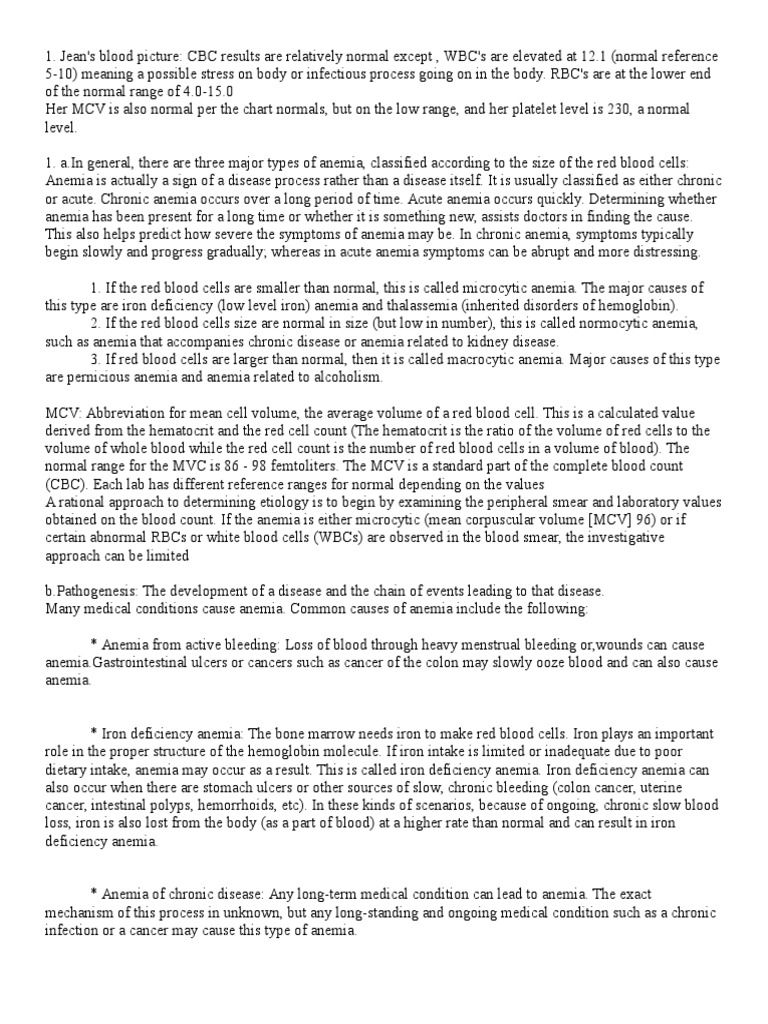 1. Jean's blood picture: CBC results are relatively normal except , WBC's are elevated at 12.1 (normal reference 5-10) meaning a possible stress on body or infectious process going on in the body. RBC's are at the lower end of the normal range of 4.0-15.0
Her MCV is also normal per the chart normals, but on the low range, and her platelet level is 230, a normal level.

1. a.In general, there are three major types of anemia, classified according to the size of the red blood cells: Anemia is actually a sign of a disease process rather than a disease itself. It is usually classified as either chronic or acute. Chronic anemia occurs over a long period of time. Acute anemia occurs quickly. Determining whether anemia has been present for a long time or whether it is something new, assists doctors in finding the cause. This also helps predict how severe the symptoms of anemia may be. In chronic anemia, symptoms typically begin slowly and progress gradually; whereas in acute anemia symptoms can be abrupt and more distressing.

1. If the red blood cells are smaller than normal, this is called microcytic anemia. The major causes of this type are iron deficiency (low level iron) anemia and thalassemia (inherited disorders of hemoglobin).
2. If the red blood cells size are normal in size (but low in number), this is called normocytic anemia, such as anemia that accompanies chronic disease or anemia related to kidney disease.
3. If red blood cells are larger than normal, then it is called macrocytic anemia. Major causes of this type are pernicious anemia and anemia related to alcoholism.

MCV: Abbreviation for mean cell volume, the average volume of a red blood cell. This is a calculated value derived from the hematocrit and the red cell count (The hematocrit is the ratio of the volume of red cells to the volume of whole blood while the red cell count is the number of red blood cells in a volume of blood). The normal range for the MVC is 86 - 98 femtoliters. The MCV is a standard part of the complete blood count (CBC). Each lab has different reference ranges for normal depending on the values
A rational approach to determining etiology is to begin by examining the peripheral smear and laboratory values obtained on the blood count. If the anemia is either microcytic (mean corpuscular volume [MCV] 96) or if certain abnormal RBCs or white blood cells (WBCs) are observed in the blood smear, the investigative approach can be limited

b.Pathogenesis: The development of a disease and the chain of events leading to that disease.
Many medical conditions cause anemia. Common causes of anemia include the following:

* Anemia from active bleeding: Loss of blood through heavy menstrual bleeding or,wounds can cause anemia.Gastrointestinal ulcers or cancers such as cancer of the colon may slowly ooze blood and can also cause anemia.

* Iron deficiency anemia: The bone marrow needs iron to make red blood cells. Iron plays an important role in the proper structure of the hemoglobin molecule. If iron intake is limited or inadequate due to poor dietary intake, anemia may occur as a result. This is called iron deficiency anemia. Iron deficiency anemia can also occur when there are stomach ulcers or other sources of slow, chronic bleeding (colon cancer, uterine cancer, intestinal polyps, hemorrhoids, etc). In these kinds of scenarios, because of ongoing, chronic slow blood loss, iron is also lost from the body (as a part of blood) at a higher rate than normal and can result in iron deficiency anemia.

* Anemia of chronic disease: Any long-term medical condition can lead to anemia. The exact mechanism of this process in unknown, but any long-standing and ongoing medical condition such as a chronic infection or a cancer may cause this type of anemia.